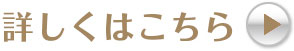 詳しくはこちら